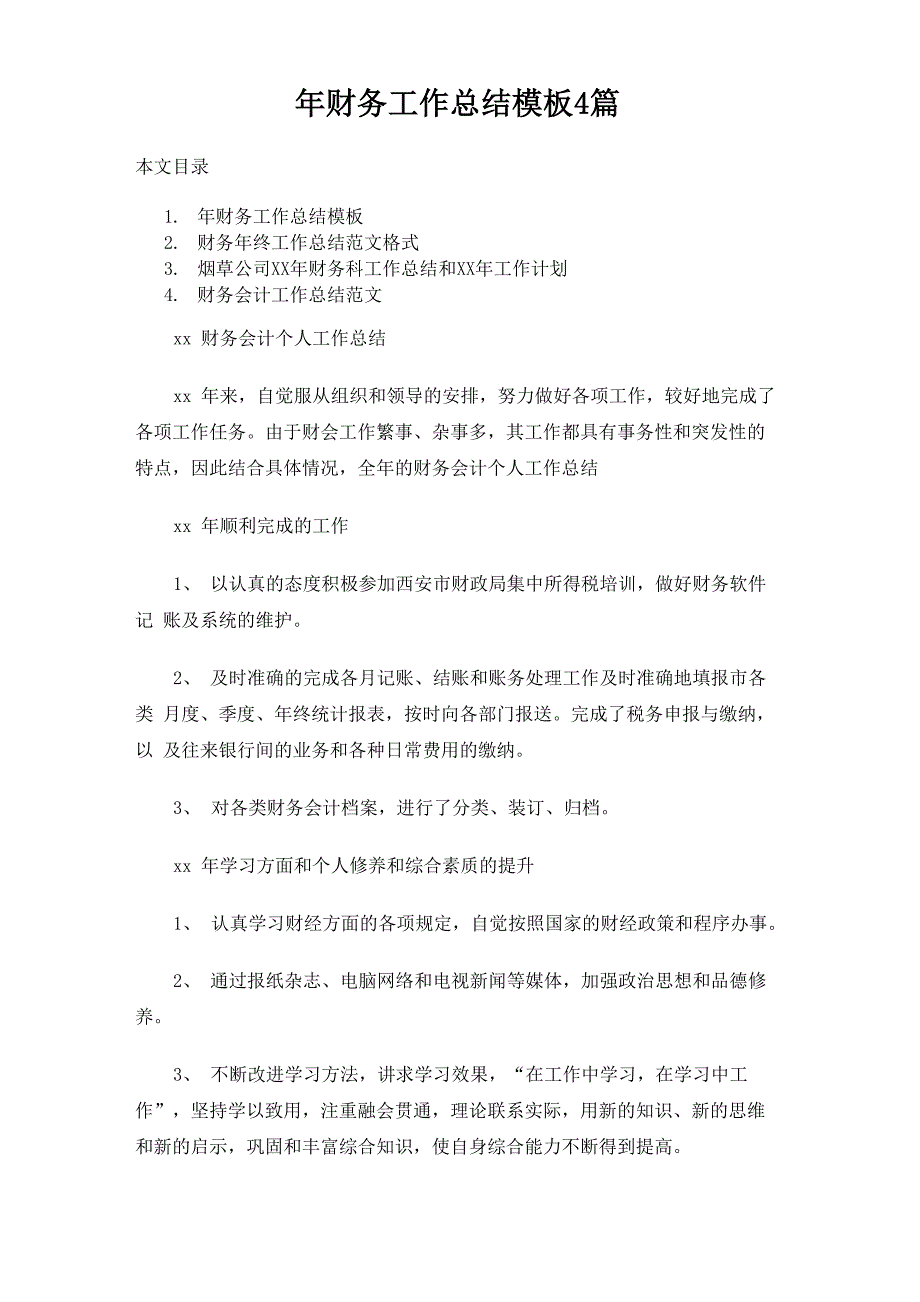 年财务工作总结模板4篇

本文目录

1. 年财务工作总结模板
2. 财务年终工作总结范文格式
3. 烟草公司XX年财务科工作总结和XX年工作计划
4. 财务会计工作总结范文

xx 财务会计个人工作总结

xx 年来，自觉服从组织和领导的安排，努力做好各项工作，较好地完成了各项工作任务。由于财会工作繁事、杂事多，其工作都具有事务性和突发性的特点，因此结合具体情况，全年的财务会计个人工作总结

xx 年顺利完成的工作

1、 以认真的态度积极参加西安市财政局集中所得税培训，做好财务软件记 账及系统的维护。

2、 及时准确的完成各月记账、结账和账务处理工作及时准确地填报市各类 月度、季度、年终统计报表，按时向各部门报送。完成了税务申报与缴纳，以 及往来银行间的业务和各种日常费用的缴纳。

3、 对各类财务会计档案，进行了分类、装订、归档。

xx 年学习方面和个人修养和综合素质的提升

1、 认真学习财经方面的各项规定，自觉按照国家的财经政策和程序办事。

2、 通过报纸杂志、电脑网络和电视新闻等媒体，加强政治思想和品德修养。

3、 不断改进学习方法，讲求学习效果，“在工作中学习，在学习中工作”，坚持学以致用，注重融会贯通，理论联系实际，用新的知识、新的思维和新的启示，巩固和丰富综合知识，使自身综合能力不断得到提高。